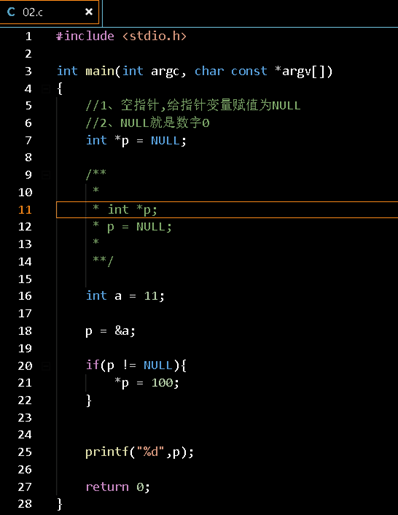 C 02.c ×

1 #include <stdio.h>
2
3 int main(int argc, char const *argv[])
4 {
5 //1、空指针,给指针变量赋值为NULL
6 //2、NULL就是数字0
7 int *p = NULL;
8
9 /**
10 *
11 * int *p;
12 * p = NULL;
13 *
14 **/
15
16 int a = 11;
17
18 p = &a;
19
20 if(p != NULL){
21 *p = 100;
22 }
23
24
25 printf("%d",p);
26
27 return 0;
28 }